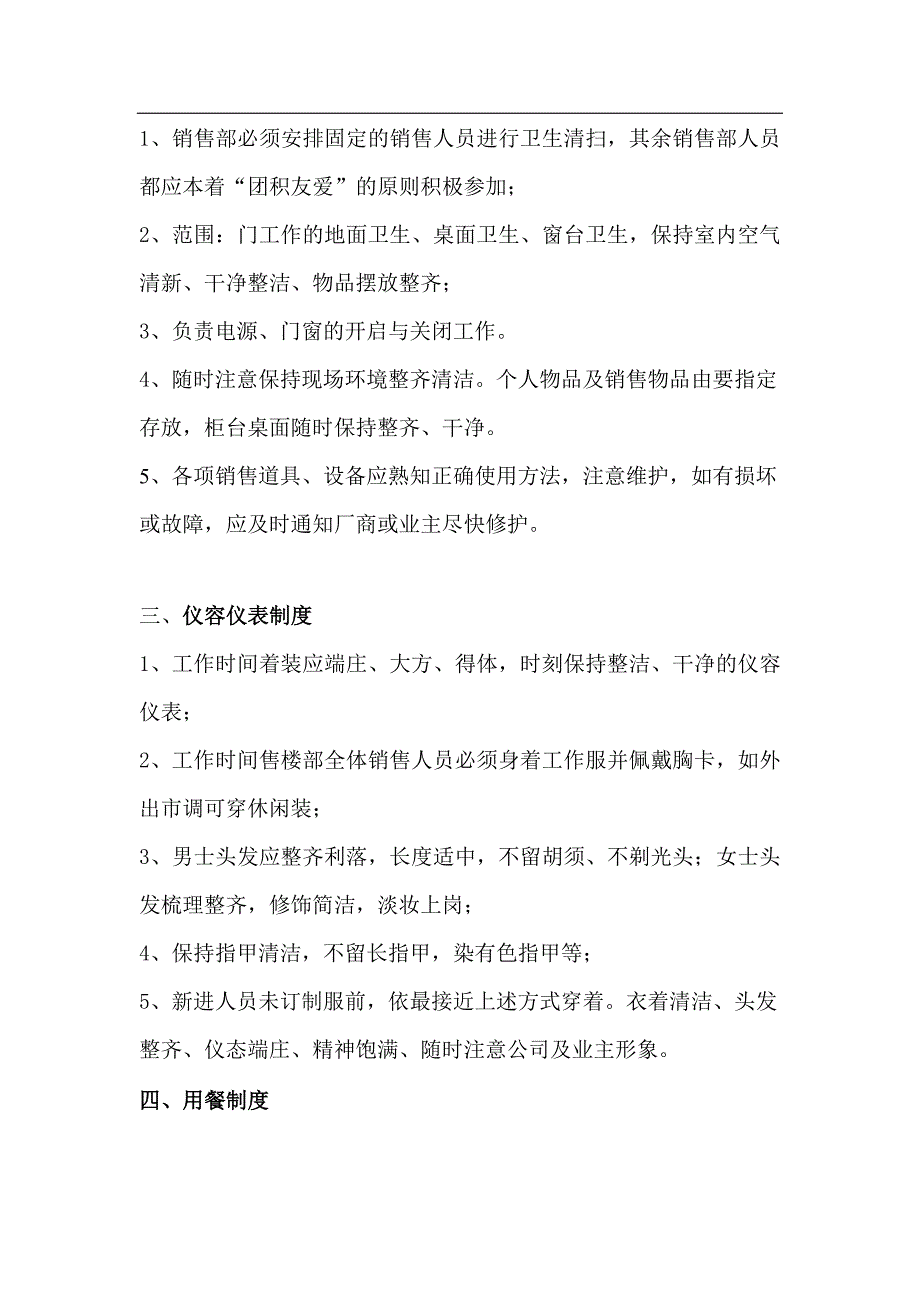 1、销售部必须安排固定的销售人员进行卫生清扫，其余销售部人员都应本着“团积友爱”的原则积极参加；

2、范围：门工作的地面卫生、桌面卫生、窗台卫生，保持室内空气清新、干净整洁、物品摆放整齐；

3、负责电源、门窗的开启与关闭工作。

4、随时注意保持现场环境整齐清洁。个人物品及销售物品由要指定存放，柜台桌面随时保持整齐、干净。

5、各项销售道具、设备应熟知正确使用方法，注意维护，如有损坏或故障，应及时通知厂商或业主尽快修护。

三、仪容仪表制度

1、工作时间着装应端庄、大方、得体，时刻保持整洁、干净的仪容仪表；

2、工作时间售楼部全体销售人员必须身着工作服并佩戴胸卡，如外出市调可穿休闲装；

3、男士头发应整齐利落，长度适中，不留胡须、不剃光头；女士头发梳理整齐，修饰简洁，淡妆上岗；

4、保持指甲清洁，不留长指甲，染有色指甲等；

5、新进人员未订制服前，依最接近上述方式穿着。衣着清洁、头发整齐、仪态端庄、精神饱满、随时注意公司及业主形象。

四、用餐制度